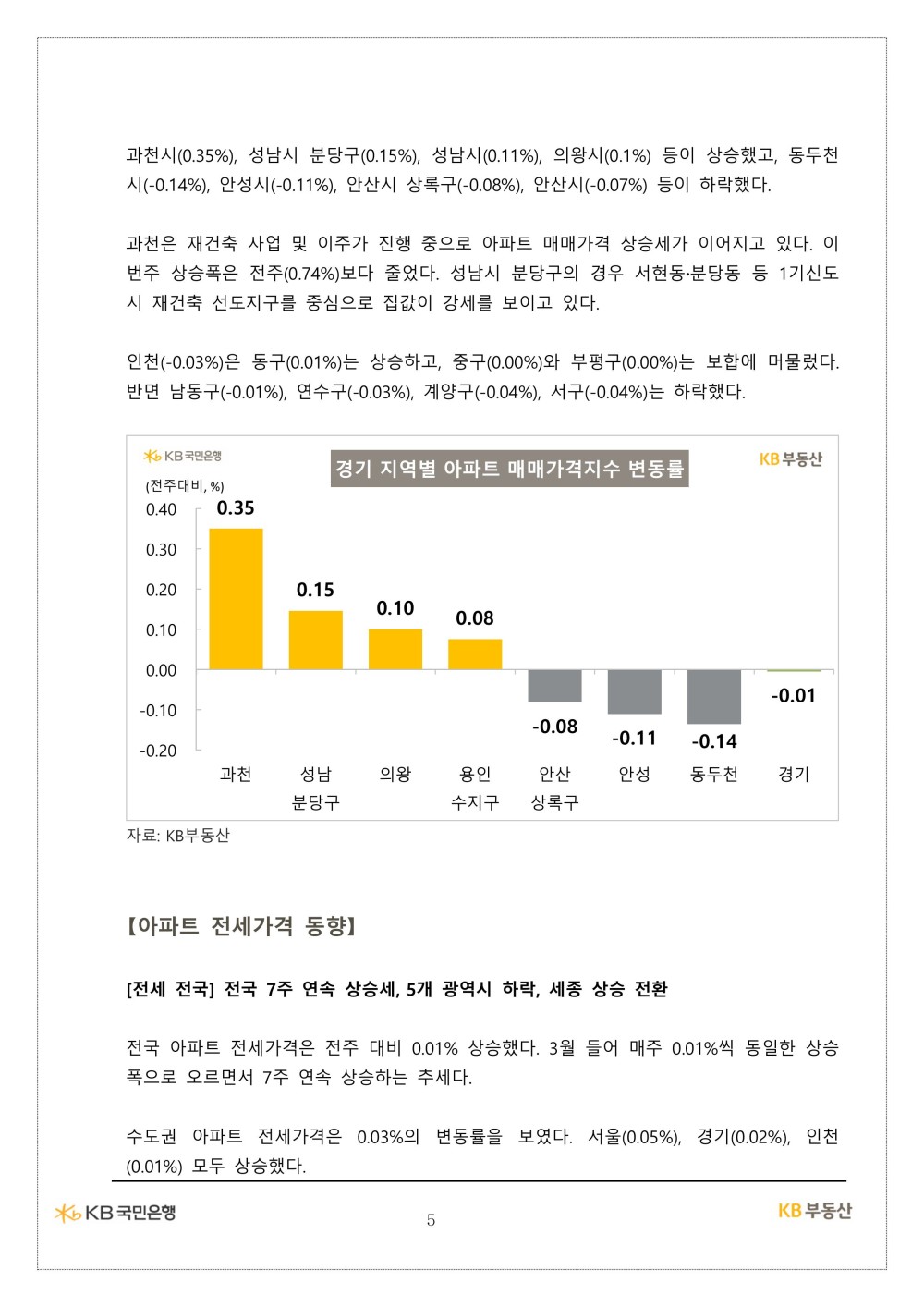 과천시(0.35%), 성남시 분당구(0.15%), 성남시(0.11%), 의왕시(0.1%) 등이 상승했고, 동두천시(-0.14%), 안성시(-0.11%), 안산시 상록구(-0.08%), 안산시(-0.07%) 등이 하락했다.

과천은 재건축 사업 및 이주가 진행 중으로 아파트 매매가격 상승세가 이어지고 있다. 이번주 상승폭은 전주(0.74%)보다 줄었다. 성남시 분당구의 경우 서현동·분당동 등 1기신도시 재건축 선도지구를 중심으로 집값이 강세를 보이고 있다.

인천(-0.03%)은 동구(0.01%)는 상승하고, 중구(0.00%)와 부평구(0.00%)는 보합에 머물렀다. 반면 남동구(-0.01%), 연수구(-0.03%), 계양구(-0.04%), 서구(-0.04%)는 하락했다.

KB국민은행
경기 지역별 아파트 매매가격지수 변동률
KB부동산
(전주대비, %)
0.40
0.30
0.20
0.10
0.00
-0.10
-0.20
0.35
0.15
0.10
0.08
-0.08
-0.11
-0.14
-0.01
과천
성남 분당구
의왕
용인 수지구
안산 상록구
안성
동두천
경기

자료: KB부동산

【아파트 전세가격 동향】

[전세 전국] 전국 7주 연속 상승세, 5개 광역시 하락, 세종 상승 전환

전국 아파트 전세가격은 전주 대비 0.01% 상승했다. 3월 들어 매주 0.01%씩 동일한 상승폭으로 오르면서 7주 연속 상승하는 추세다.

수도권 아파트 전세가격은 0.03%의 변동률을 보였다. 서울(0.05%), 경기(0.02%), 인천(0.01%) 모두 상승했다.

KB국민은행
5
KB부동산